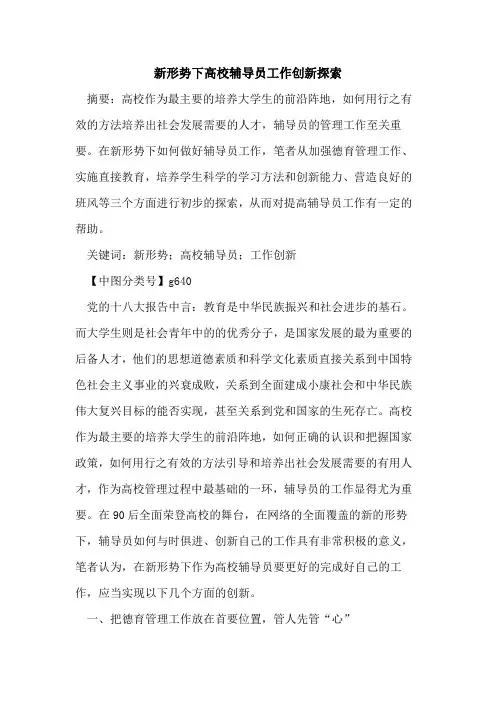 新形势下高校辅导员工作创新探索

摘要：高校作为最主要的培养大学生的前沿阵地，如何用行之有效的方法培养出社会发展需要的人才，辅导员的管理工作至关重要。在新形势下如何做好辅导员工作，笔者从加强德育管理工作、实施直接教育，培养学生科学的学习方法和创新能力、营造良好的班风等三个方面进行初步的探索，从而对提高辅导员工作有一定的帮助。

关键词：新形势；高校辅导员；工作创新

【中图分类号】g640

党的十八大报告中言：教育是中华民族振兴和社会进步的基石。而大学生则是社会青年中的的优秀分子，是国家发展的最为重要的后备人才，他们的思想道德素质和科学文化素质直接关系到中国特色社会主义事业的兴衰成败，关系到全面建成小康社会和中华民族伟大复兴目标的能否实现，甚至关系到党和国家的生死存亡。高校作为最主要的培养大学生的前沿阵地，如何正确的认识和把握国家政策，如何用行之有效的方法引导和培养出社会发展需要的有用人才，作为高校管理过程中最基础的一环，辅导员的工作显得尤为重要。在90后全面荣登高校的舞台，在网络的全面覆盖的新的形势下，辅导员如何与时俱进、创新自己的工作具有非常积极的意义，笔者认为，在新形势下作为高校辅导员要更好的完成好自己的工作，应当实现以下几个方面的创新。

一、把德育管理工作放在首要位置，管人先管“心”